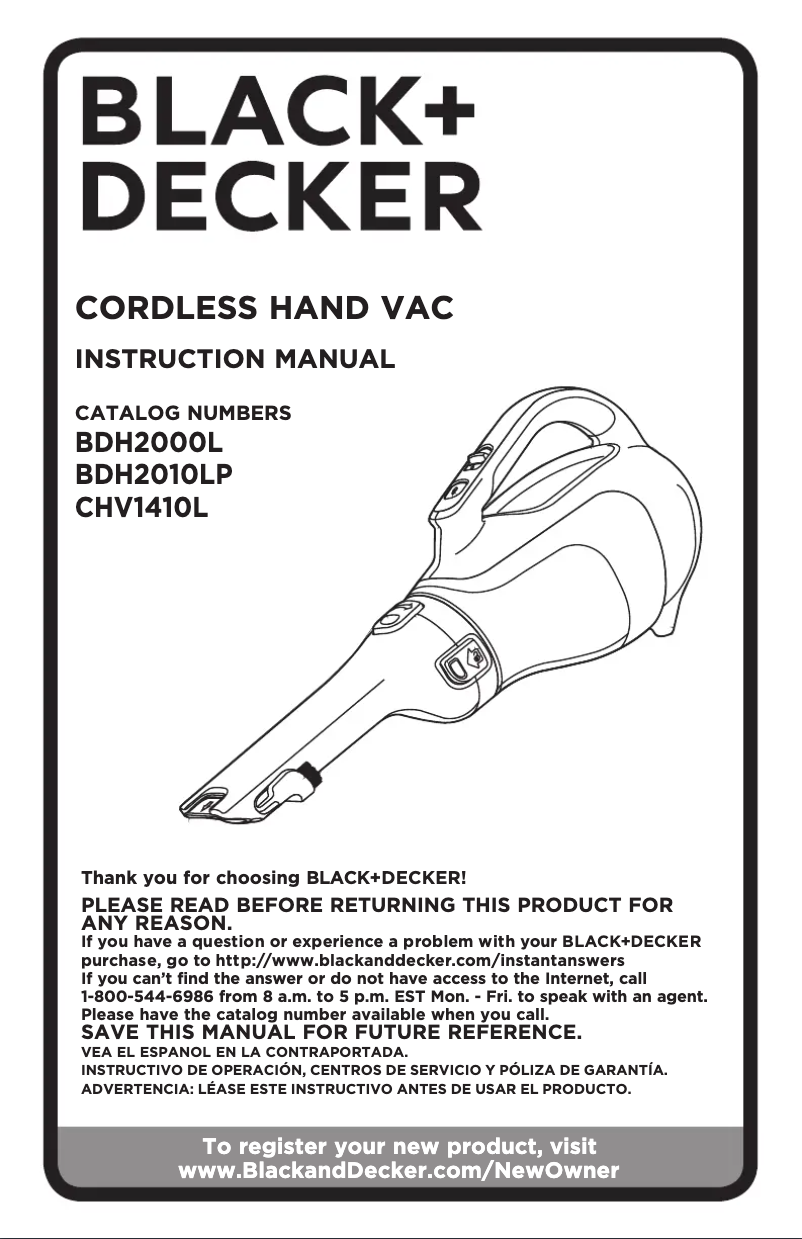 BLACK+
DECKER

CORDLESS HAND VAC

INSTRUCTION MANUAL

CATALOG NUMBERS
BDH2000L
BDH2010LP
CHV1410L

Thank you for choosing BLACK+DECKER!

PLEASE READ BEFORE RETURNING THIS PRODUCT FOR ANY REASON.
If you have a question or experience a problem with your BLACK+DECKER purchase, go to http://www.blackanddecker.com/instantanswers
If you can't find the answer or do not have access to the Internet, call 1-800-544-6986 from 8 a.m. to 5 p.m. EST Mon. - Fri. to speak with an agent. Please have the catalog number available when you call.
SAVE THIS MANUAL FOR FUTURE REFERENCE.
VEA EL ESPANOL EN LA CONTRAPORTADA.
INSTRUCTIVO DE OPERACIÓN, CENTROS DE SERVICIO Y PÓLIZA DE GARANTÍA.
ADVERTENCIA: LÉASE ESTE INSTRUCTIVO ANTES DE USAR EL PRODUCTO.

To register your new product, visit
www.BlackandDecker.com/NewOwner